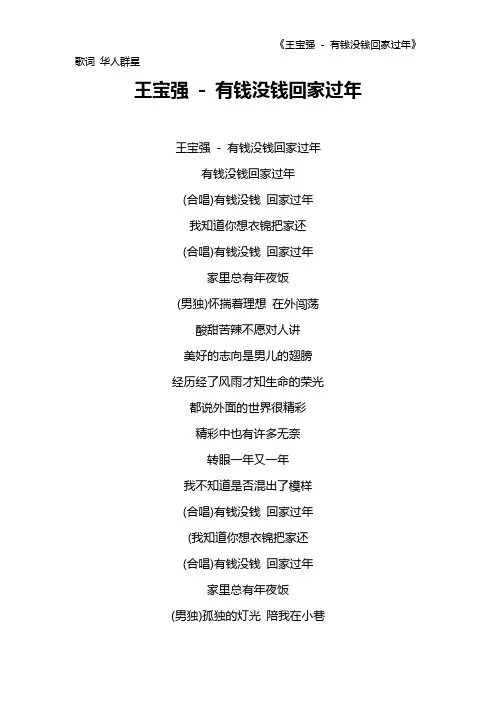 《王宝强 - 有钱没钱回家过年》

歌词 华人群星

王宝强 - 有钱没钱回家过年

王宝强 - 有钱没钱回家过年
有钱没钱回家过年
(合唱)有钱没钱 回家过年
我知道你想衣锦把家还
(合唱)有钱没钱 回家过年
家里总有年夜饭
(男独)怀揣着理想 在外闯荡
酸甜苦辣不愿对人讲
美好的志向是男儿的翅膀
经历经了风雨才知生命的荣光
都说外面的世界很精彩
精彩中也有许多无奈
转眼一年又一年
我不知道是否混出了模样
(合唱)有钱没钱 回家过年
(我知道你想衣锦把家还
(合唱)有钱没钱 回家过年
家里总有年夜饭
(男独)孤独的灯光 陪我在小巷